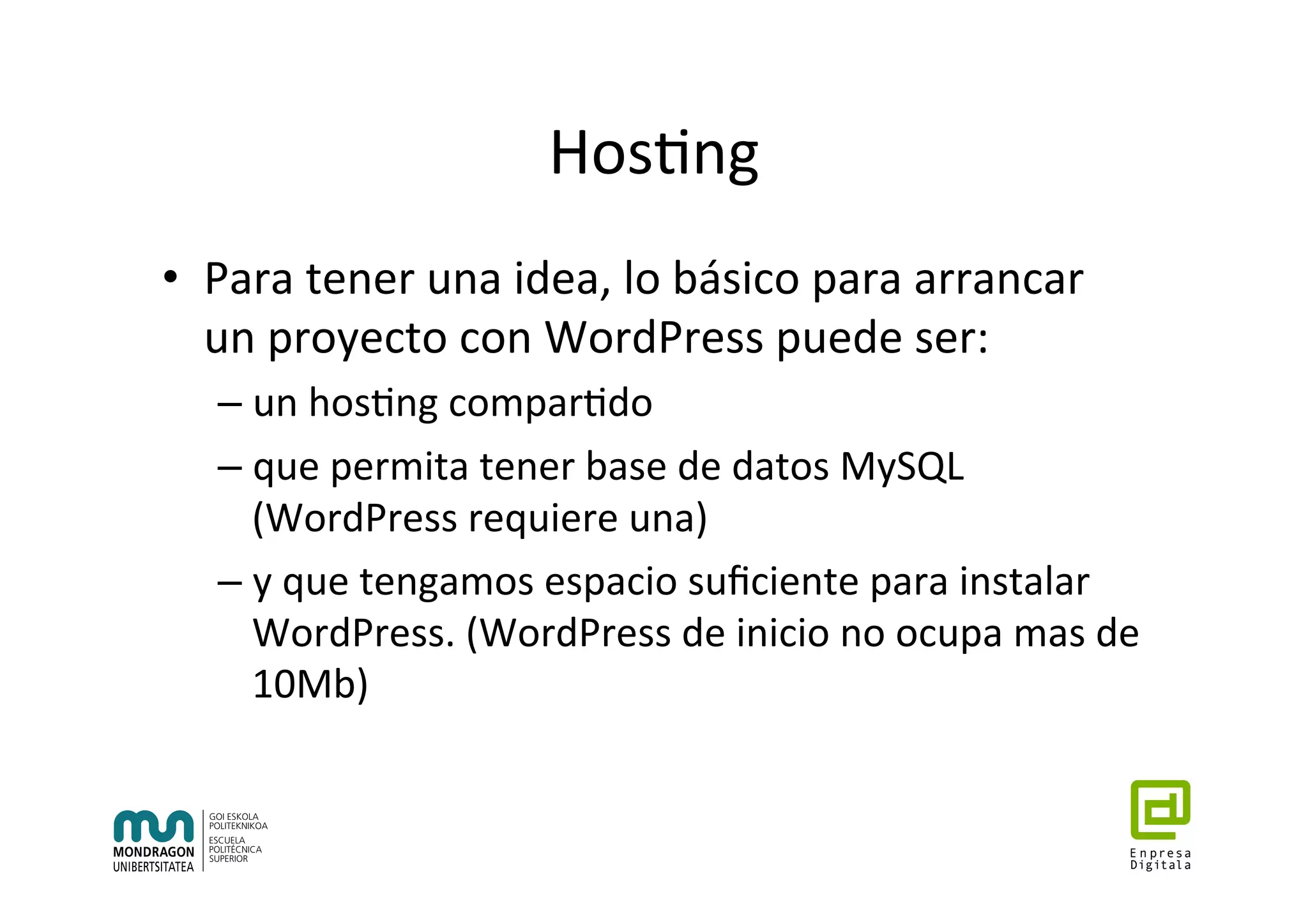 Hosting

• Para tener una idea, lo básico para arrancar un proyecto con WordPress puede ser:
– un hosting compartido
– que permita tener base de datos MySQL (WordPress requiere una)
– y que tengamos espacio suficiente para instalar WordPress. (WordPress de inicio no ocupa mas de 10Mb)

MONDRAGON UNIBERTSITATEA
GOI ESKOLA POLITEKNIKOA
ESCUELA POLITÉCNICA SUPERIOR

Enpresa Digitala